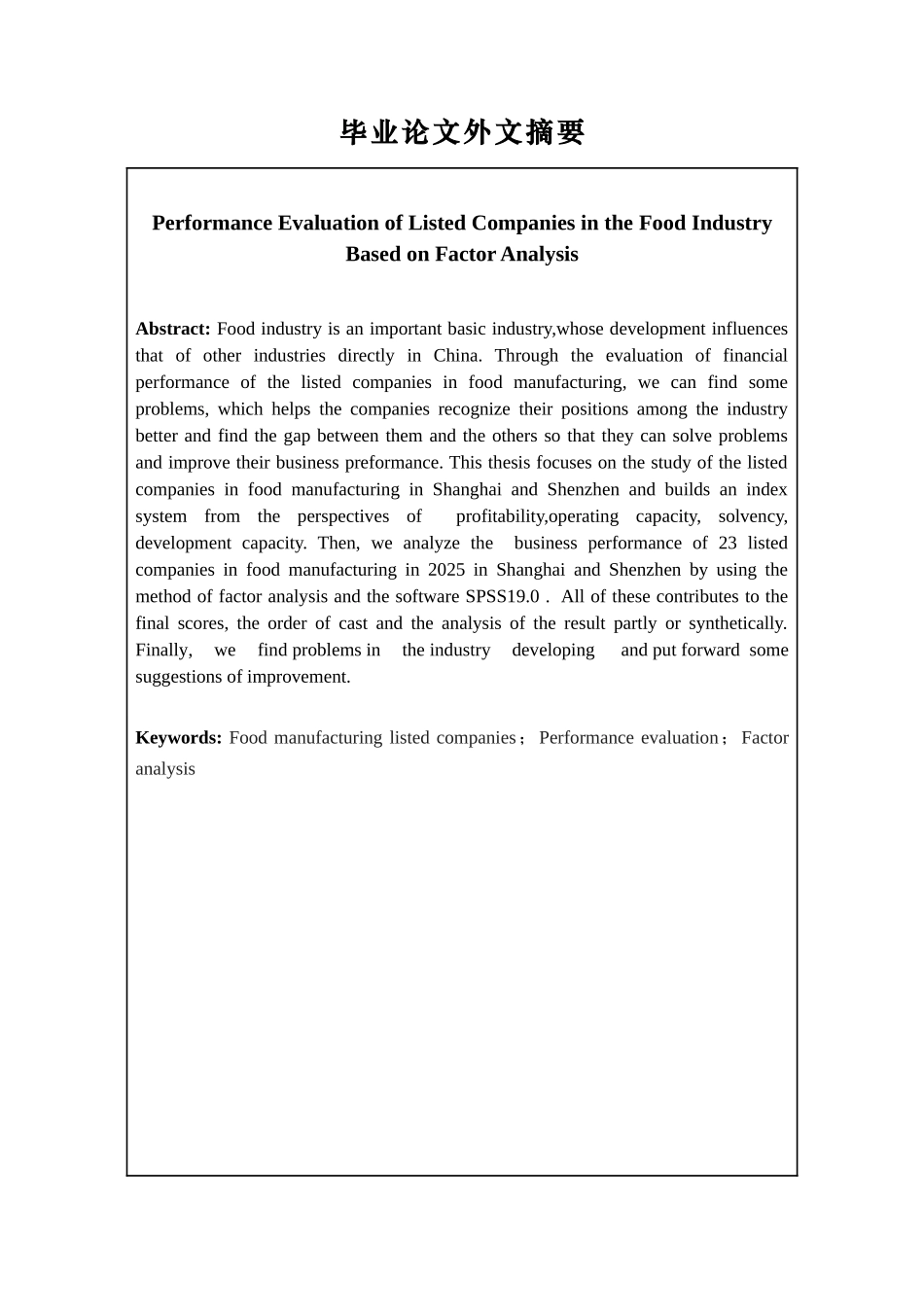 毕业论文外文摘要

Performance Evaluation of Listed Companies in the Food Industry Based on Factor Analysis

Abstract: Food industry is an important basic industry,whose development influences that of other industries directly in China. Through the evaluation of financial performance of the listed companies in food manufacturing, we can find some problems, which helps the companies recognize their positions among the industry better and find the gap between them and the others so that they can solve problems and improve their business preformance. This thesis focuses on the study of the listed companies in food manufacturing in Shanghai and Shenzhen and builds an index system from the perspectives of profitability,operating capacity, solvency, development capacity. Then, we analyze the business performance of 23 listed companies in food manufacturing in 2025 in Shanghai and Shenzhen by using the method of factor analysis and the software SPSS19.0 . All of these contributes to the final scores, the order of cast and the analysis of the result partly or synthetically. Finally, we find problems in the industry developing and put forward some suggestions of improvement.

Keywords: Food manufacturing listed companies；Performance evaluation；Factor analysis